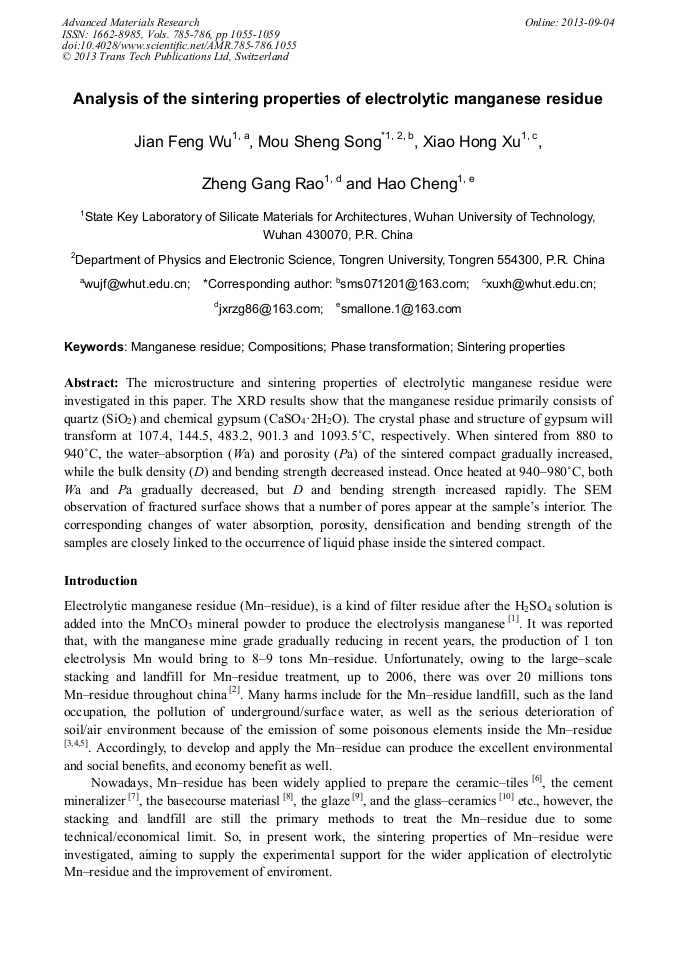 Advanced Materials Research
ISSN: 1662-8985, Vols. 785-786, pp 1055-1059
doi:10.4028/www.scientific.net/AMR.785-786.1055
© 2013 Trans Tech Publications Ltd, Switzerland

Online: 2013-09-04

Analysis of the sintering properties of electrolytic manganese residue

Jian Feng Wu$^{1, a}$, Mou Sheng Song$^{*1, 2, b}$, Xiao Hong Xu$^{1, c}$, Zheng Gang Rao$^{1, d}$ and Hao Cheng$^{1, e}$

$^1$State Key Laboratory of Silicate Materials for Architectures, Wuhan University of Technology, Wuhan 430070, P.R. China

$^2$Department of Physics and Electronic Science, Tongren University, Tongren 554300, P.R. China

$^a$wujf@whut.edu.cn; *Corresponding author: $^b$sms071201@163.com; $^c$xuxh@whut.edu.cn; $^d$jxrzg86@163.com; $^e$smallone.1@163.com

Keywords: Manganese residue; Compositions; Phase transformation; Sintering properties

Abstract: The microstructure and sintering properties of electrolytic manganese residue were investigated in this paper. The XRD results show that the manganese residue primarily consists of quartz ($SiO_2$) and chemical gypsum ($CaSO_4 \cdot 2H_2O$). The crystal phase and structure of gypsum will transform at 107.4, 144.5, 483.2, 901.3 and 1093.5˚C, respectively. When sintered from 880 to 940˚C, the water–absorption (Wa) and porosity (Pa) of the sintered compact gradually increased, while the bulk density (D) and bending strength decreased instead. Once heated at 940–980˚C, both Wa and Pa gradually decreased, but D and bending strength increased rapidly. The SEM observation of fractured surface shows that a number of pores appear at the sample's interior. The corresponding changes of water absorption, porosity, densification and bending strength of the samples are closely linked to the occurrence of liquid phase inside the sintered compact.

Introduction

Electrolytic manganese residue (Mn–residue), is a kind of filter residue after the $H_2SO_4$ solution is added into the $MnCO_3$ mineral powder to produce the electrolysis manganese $^{[1]}$. It was reported that, with the manganese mine grade gradually reducing in recent years, the production of 1 ton electrolysis Mn would bring to 8–9 tons Mn–residue. Unfortunately, owing to the large–scale stacking and landfill for Mn–residue treatment, up to 2006, there was over 20 millions tons Mn–residue throughout china $^{[2]}$. Many harms include for the Mn–residue landfill, such as the land occupation, the pollution of underground/surface water, as well as the serious deterioration of soil/air environment because of the emission of some poisonous elements inside the Mn–residue $^{[3,4,5]}$. Accordingly, to develop and apply the Mn–residue can produce the excellent environmental and social benefits, and economy benefit as well.

Nowadays, Mn–residue has been widely applied to prepare the ceramic–tiles $^{[6]}$, the cement mineralizer $^{[7]}$, the basecourse materiasl $^{[8]}$, the glaze $^{[9]}$, and the glass–ceramics $^{[10]}$ etc., however, the stacking and landfill are still the primary methods to treat the Mn–residue due to some technical/economical limit. So, in present work, the sintering properties of Mn–residue were investigated, aiming to supply the experimental support for the wider application of electrolytic Mn–residue and the improvement of enviroment.